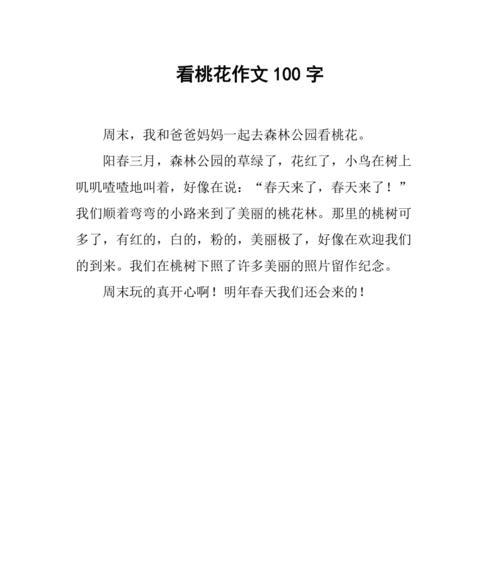 看桃花作文 100 字

周末，我和爸爸妈妈一起去森林公园看桃花。

阳春三月，森林公园的草绿了，花红了，小鸟在树上叽叽喳喳地叫着，好像在说：“春天来了，春天来了！”我们顺着弯弯的小路来到了美丽的桃花林。那里的桃树可多了，有红的，白的，粉的，美丽极了，好像在欢迎我们的到来。我们在桃树下照了许多美丽的照片留作纪念。

周末玩的真开心啊！明年春天我们还会来的！